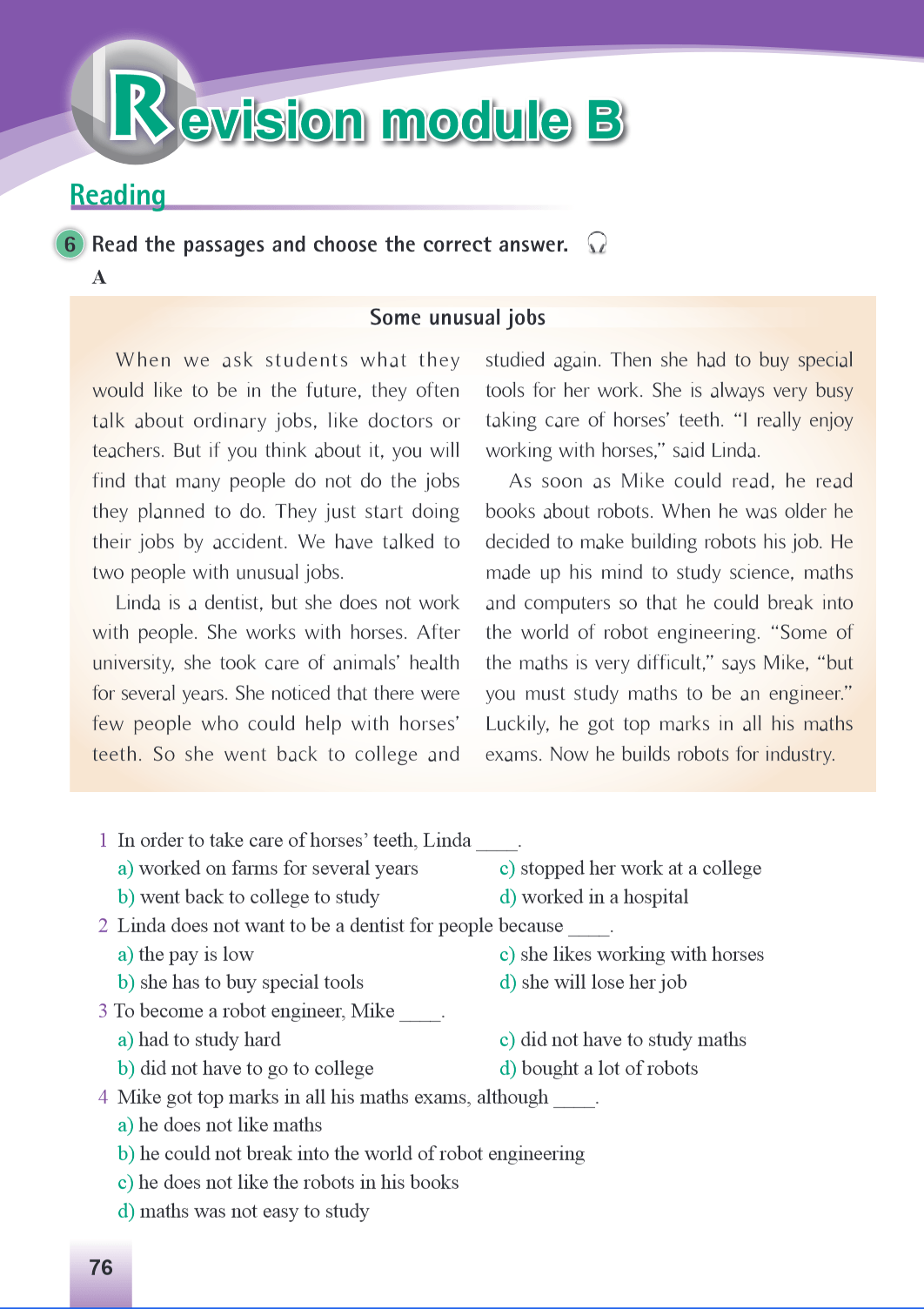 Revision module B

Reading

6 Read the passages and choose the correct answer.

A

Some unusual jobs

When we ask students what they would like to be in the future, they often talk about ordinary jobs, like doctors or teachers. But if you think about it, you will find that many people do not do the jobs they planned to do. They just start doing their jobs by accident. We have talked to two people with unusual jobs.

Linda is a dentist, but she does not work with people. She works with horses. After university, she took care of animals' health for several years. She noticed that there were few people who could help with horses' teeth. So she went back to college and studied again. Then she had to buy special tools for her work. She is always very busy taking care of horses' teeth. "I really enjoy working with horses," said Linda.

As soon as Mike could read, he read books about robots. When he was older he decided to make building robots his job. He made up his mind to study science, maths and computers so that he could break into the world of robot engineering. "Some of the maths is very difficult," says Mike, "but you must study maths to be an engineer." Luckily, he got top marks in all his maths exams. Now he builds robots for industry.

1 In order to take care of horses' teeth, Linda ____.
a) worked on farms for several years
b) went back to college to study
c) stopped her work at a college
d) worked in a hospital

2 Linda does not want to be a dentist for people because ____.
a) the pay is low
b) she has to buy special tools
c) she likes working with horses
d) she will lose her job

3 To become a robot engineer, Mike ____.
a) had to study hard
b) did not have to go to college
c) did not have to study maths
d) bought a lot of robots

4 Mike got top marks in all his maths exams, although ____.
a) he does not like maths
b) he could not break into the world of robot engineering
c) he does not like the robots in his books
d) maths was not easy to study

76